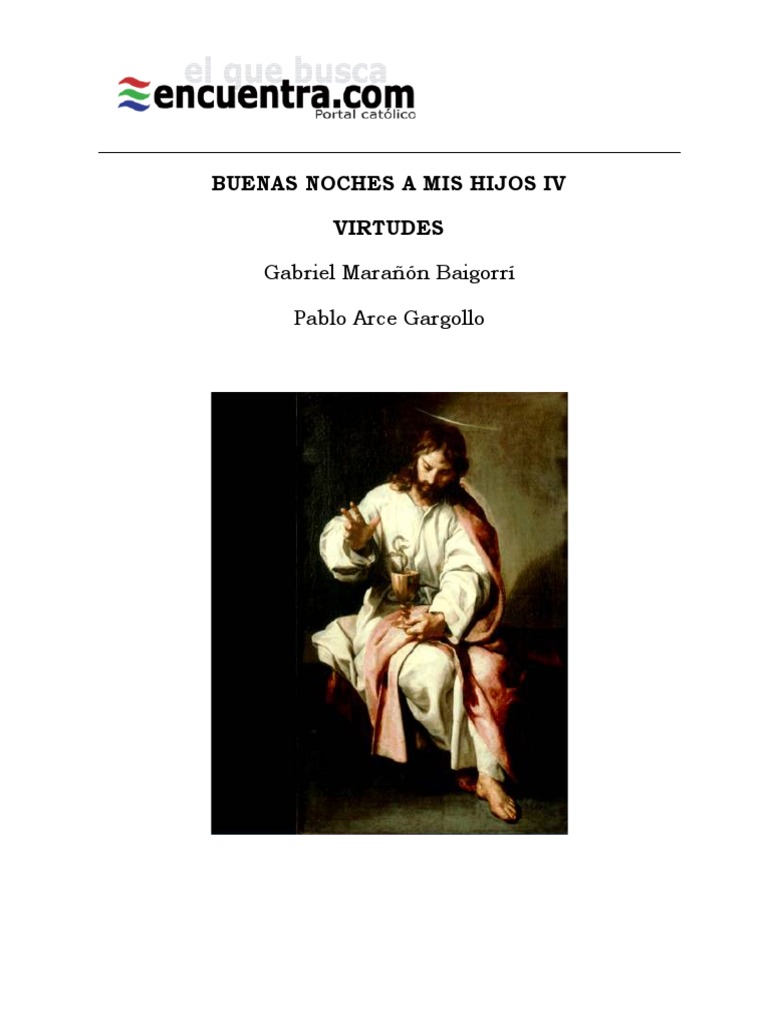 el que busca
encuentra.com
Portal católico

BUENAS NOCHES A MIS HIJOS IV

VIRTUDES

Gabriel Marañón Baigorrí

Pablo Arce Gargollo